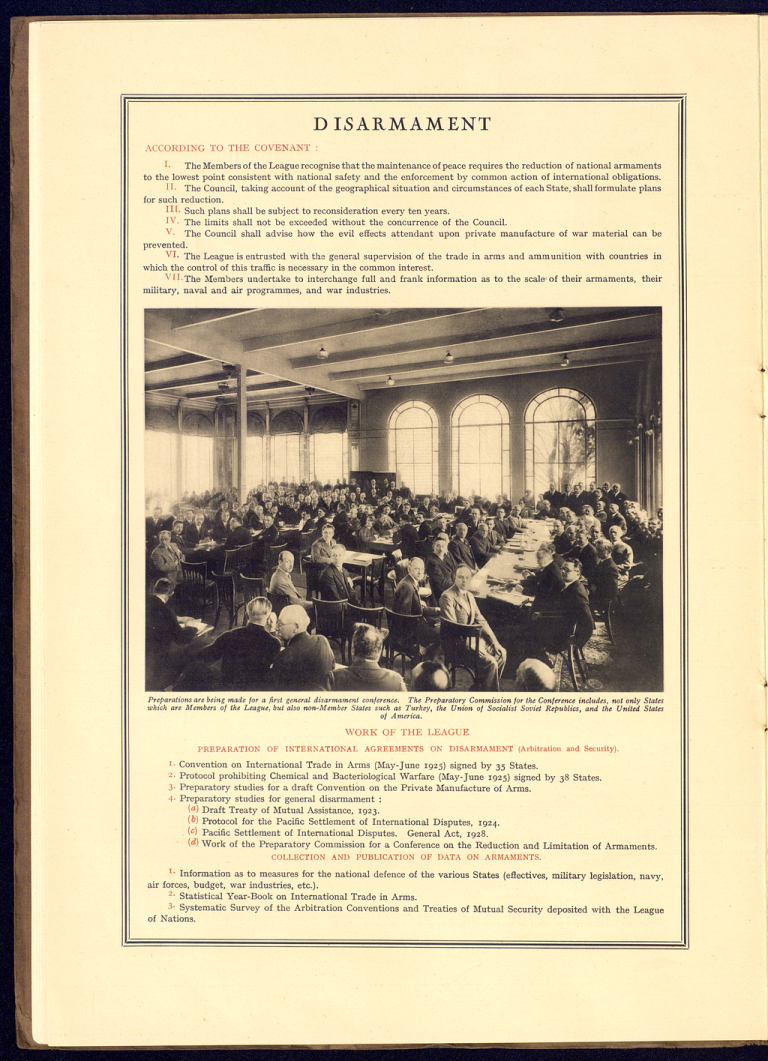 DISARMAMENT

ACCORDING TO THE COVENANT :

I. The Members of the League recognise that the maintenance of peace requires the reduction of national armaments to the lowest point consistent with national safety and the enforcement by common action of international obligations.

II. The Council, taking account of the geographical situation and circumstances of each State, shall formulate plans for such reduction.

III. Such plans shall be subject to reconsideration every ten years.

IV. The limits shall not be exceeded without the concurrence of the Council.

V. The Council shall advise how the evil effects attendant upon private manufacture of war material can be prevented.

VI. The League is entrusted with the general supervision of the trade in arms and ammunition with countries in which the control of this traffic is necessary in the common interest.

VII. The Members undertake to interchange full and frank information as to the scale of their armaments, their military, naval and air programmes, and war industries.

Preparations are being made for a first general disarmament conference. The Preparatory Commission for the Conference includes, not only States which are Members of the League, but also non-Member States such as Turkey, the Union of Socialist Soviet Republics, and the United States of America.

WORK OF THE LEAGUE

PREPARATION OF INTERNATIONAL AGREEMENTS ON DISARMAMENT (Arbitration and Security).

1. Convention on International Trade in Arms (May-June 1925) signed by 35 States.
2. Protocol prohibiting Chemical and Bacteriological Warfare (May-June 1925) signed by 38 States.
3. Preparatory studies for a draft Convention on the Private Manufacture of Arms.
4. Preparatory studies for general disarmament :
(a) Draft Treaty of Mutual Assistance, 1923.
(b) Protocol for the Pacific Settlement of International Disputes, 1924.
(c) Pacific Settlement of International Disputes. General Act, 1928.
(d) Work of the Preparatory Commission for a Conference on the Reduction and Limitation of Armaments.

COLLECTION AND PUBLICATION OF DATA ON ARMAMENTS.

1. Information as to measures for the national defence of the various States (effectives, military legislation, navy, air forces, budget, war industries, etc.).

2. Statistical Year-Book on International Trade in Arms.

3. Systematic Survey of the Arbitration Conventions and Treaties of Mutual Security deposited with the League of Nations.